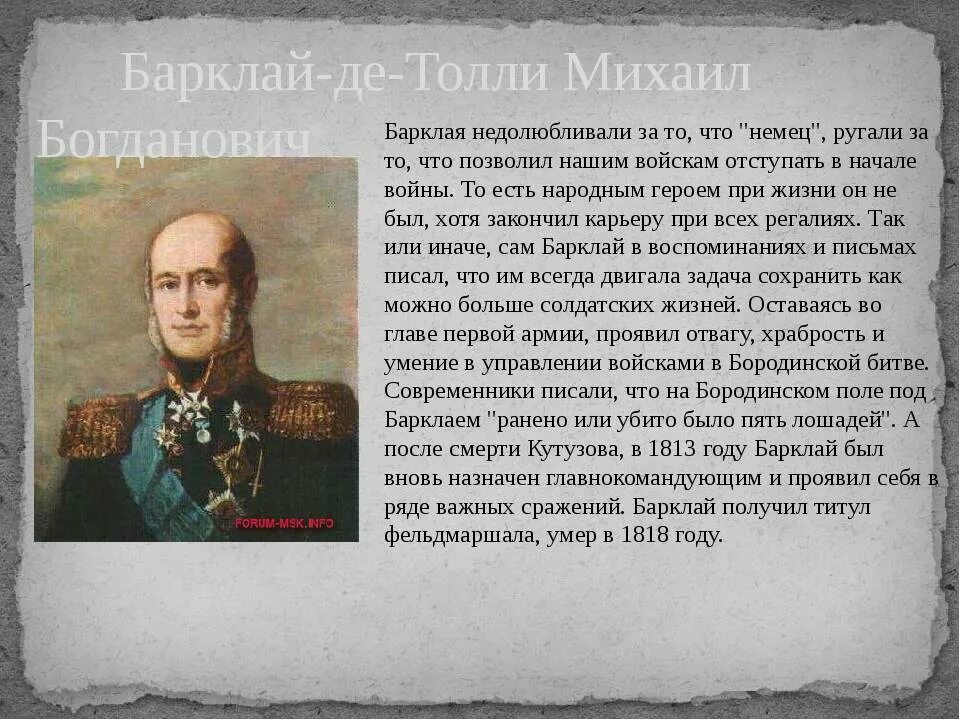 Барклай-де-Толли Михаил Богданович

Барклая недолюбливали за то, что "немец", ругали за то, что позволил нашим войскам отступать в начале войны. То есть народным героем при жизни он не был, хотя закончил карьеру при всех регалиях. Так или иначе, сам Барклай в воспоминаниях и письмах писал, что им всегда двигала задача сохранить как можно больше солдатских жизней. Оставаясь во главе первой армии, проявил отвагу, храбрость и умение в управлении войсками в Бородинской битве. Современники писали, что на Бородинском поле под Барклаем "ранено или убито было пять лошадей". А после смерти Кутузова, в 1813 году Барклай был вновь назначен главнокомандующим и проявил себя в ряде важных сражений. Барклай получил титул фельдмаршала, умер в 1818 году.

FORUM-MSK.INFO